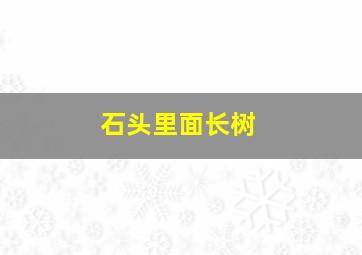 石头里面长树